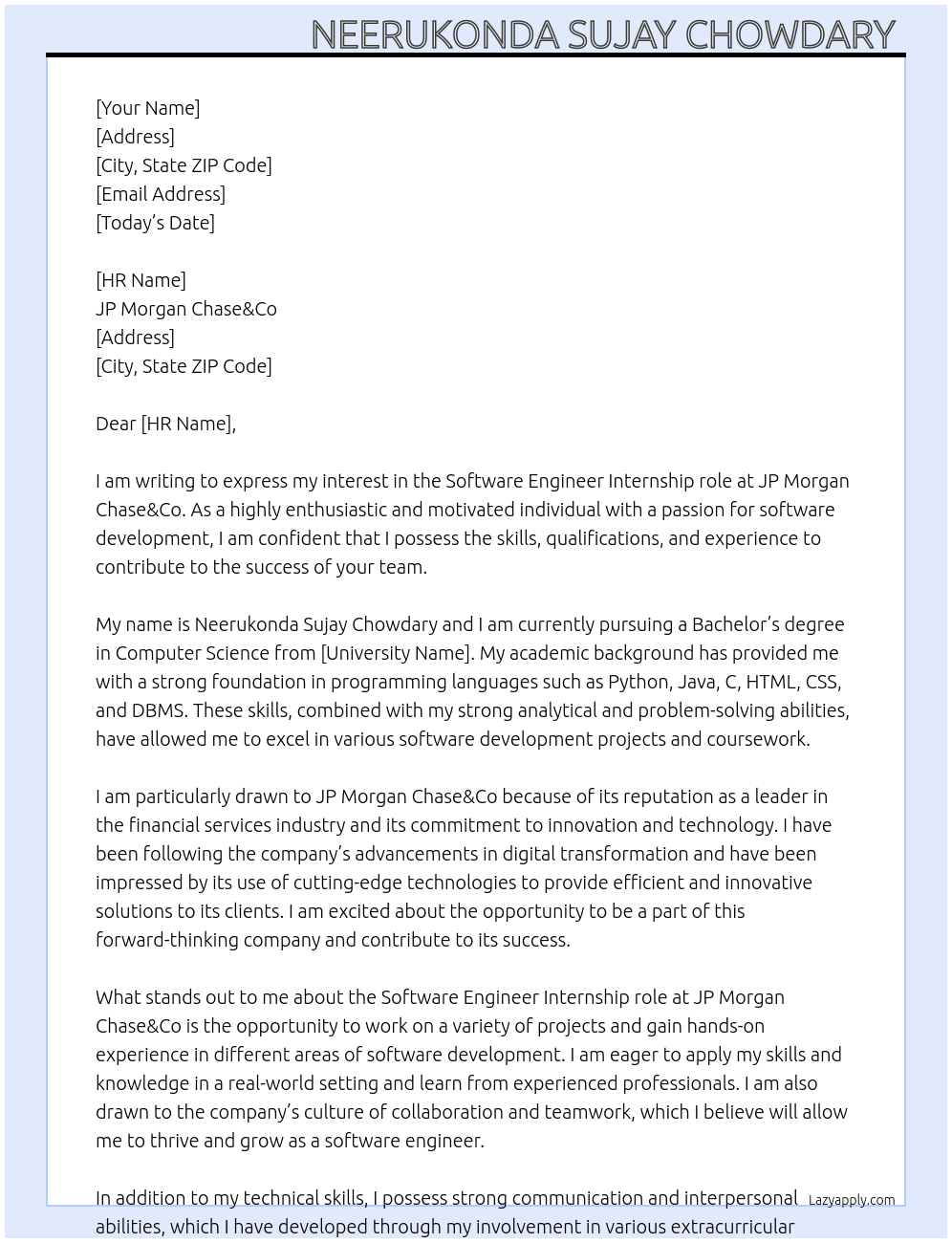 NEERUKONDA SUJAY CHOWDARY

[Your Name]
[Address]
[City, State ZIP Code]
[Email Address]
[Today's Date]

[HR Name]
JP Morgan Chase&Co
[Address]
[City, State ZIP Code]

Dear [HR Name],

I am writing to express my interest in the Software Engineer Internship role at JP Morgan Chase&Co. As a highly enthusiastic and motivated individual with a passion for software development, I am confident that I possess the skills, qualifications, and experience to contribute to the success of your team.

My name is Neerukonda Sujay Chowdary and I am currently pursuing a Bachelor's degree in Computer Science from [University Name]. My academic background has provided me with a strong foundation in programming languages such as Python, Java, C, HTML, CSS, and DBMS. These skills, combined with my strong analytical and problem-solving abilities, have allowed me to excel in various software development projects and coursework.

I am particularly drawn to JP Morgan Chase&Co because of its reputation as a leader in the financial services industry and its commitment to innovation and technology. I have been following the company's advancements in digital transformation and have been impressed by its use of cutting-edge technologies to provide efficient and innovative solutions to its clients. I am excited about the opportunity to be a part of this forward-thinking company and contribute to its success.

What stands out to me about the Software Engineer Internship role at JP Morgan Chase&Co is the opportunity to work on a variety of projects and gain hands-on experience in different areas of software development. I am eager to apply my skills and knowledge in a real-world setting and learn from experienced professionals. I am also drawn to the company's culture of collaboration and teamwork, which I believe will allow me to thrive and grow as a software engineer.

In addition to my technical skills, I possess strong communication and interpersonal abilities, which I have developed through my involvement in various extracurricular

Lazyapply.com